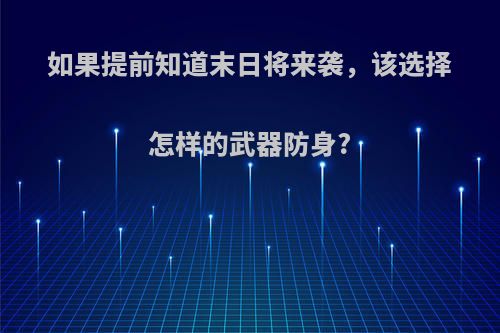 如果提前知道末日将来袭，该选择怎样的武器防身?